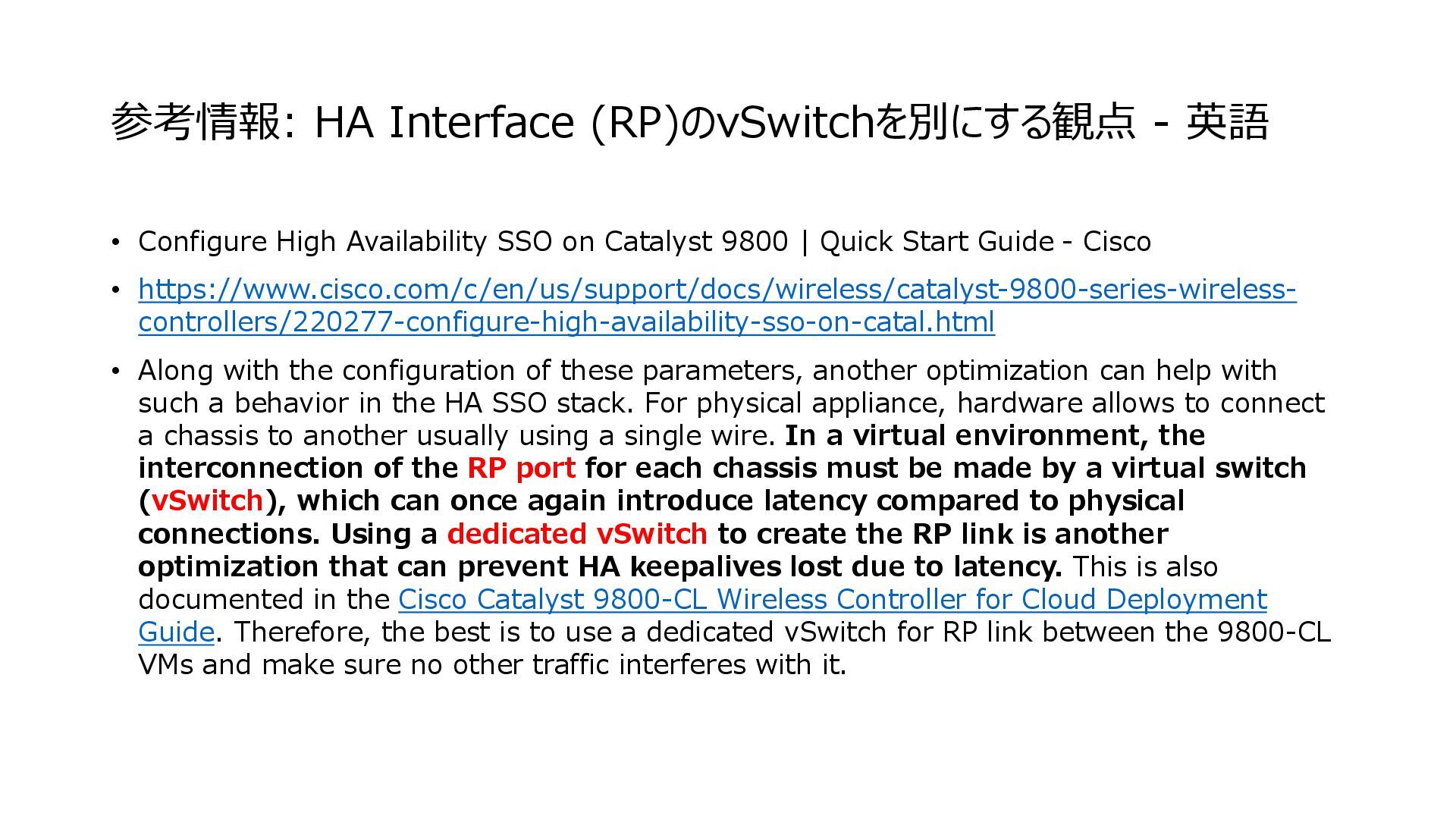 参考情報: HA Interface (RP)のvSwitchを別にする観点 - 英語

• Configure High Availability SSO on Catalyst 9800 | Quick Start Guide - Cisco

• https://www.cisco.com/c/en/us/support/docs/wireless/catalyst-9800-series-wireless-controllers/220277-configure-high-availability-sso-on-catal.html

• Along with the configuration of these parameters, another optimization can help with such a behavior in the HA SSO stack. For physical appliance, hardware allows to connect a chassis to another usually using a single wire. In a virtual environment, the interconnection of the RP port for each chassis must be made by a virtual switch (vSwitch), which can once again introduce latency compared to physical connections. Using a dedicated vSwitch to create the RP link is another optimization that can prevent HA keepalives lost due to latency. This is also documented in the Cisco Catalyst 9800-CL Wireless Controller for Cloud Deployment Guide. Therefore, the best is to use a dedicated vSwitch for RP link between the 9800-CL VMs and make sure no other traffic interferes with it.